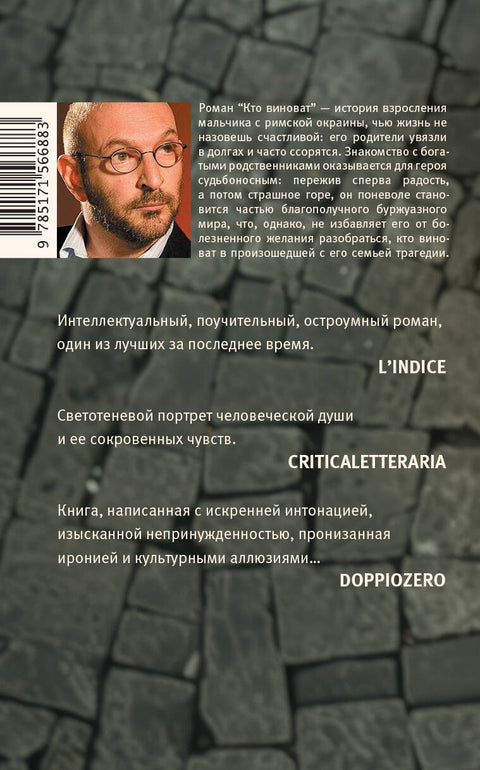 9 785171 566883

Роман "Кто виноват" — история взросления мальчика с римской окраины, чью жизнь не назовешь счастливой: его родители увязли в долгах и часто ссорятся. Знакомство с богатыми родственниками оказывается для героя судьбоносным: пережив сперва радость, а потом страшное горе, он поневоле становится частью благополучного буржуазного мира, что, однако, не избавляет его от болезненного желания разобраться, кто виноват в произошедшей с его семьей трагедии.

Интеллектуальный, поучительный, остроумный роман, один из лучших за последнее время.

L'INDICE

Светотеневой портрет человеческой души и ее сокровенных чувств.

CRITICALETTERARIA

Книга, написанная с искренней интонацией, изысканной непринужденностью, пронизанная иронией и культурными аллюзиями...

DOPPIOZERO